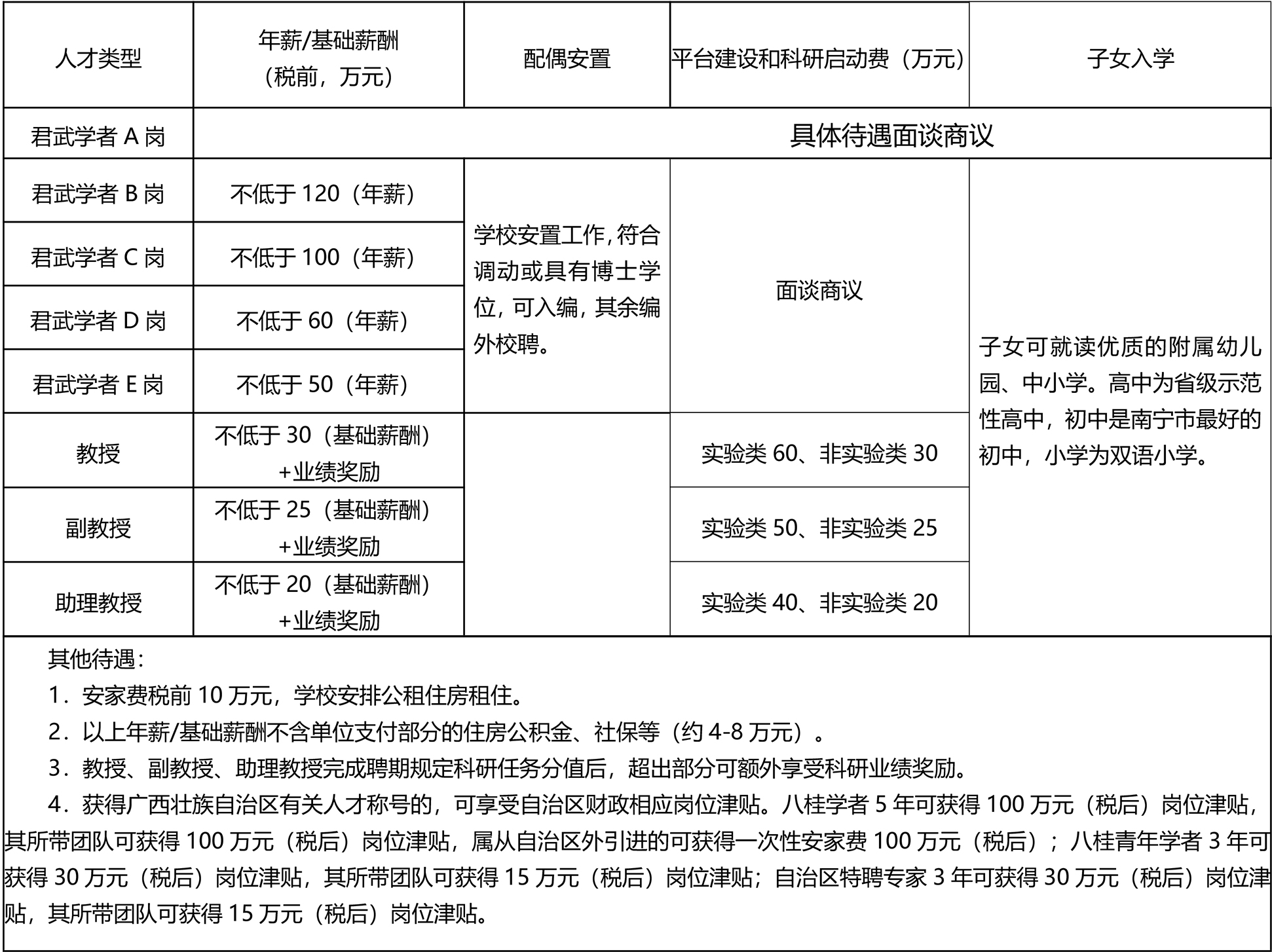 | 人才类型 | 年薪/基础薪酬（税前，万元） | 配偶安置 | 平台建设和科研启动费（万元） | 子女入学 |
|---|---|---|---|---|
| 君武学者 A 岗 | 具体待遇面谈商议 | | | |
| 君武学者 B 岗 | 不低于 120（年薪） | 学校安置工作，符合调动或具有博士学位，可入编，其余编外校聘。 | 面谈商议 | 子女可就读优质的附属幼儿园、中小学。高中为省级示范性高中，初中是南宁市最好的初中，小学为双语小学。 |
| 君武学者 C 岗 | 不低于 100（年薪） | | | |
| 君武学者 D 岗 | 不低于 60（年薪） | | | |
| 君武学者 E 岗 | 不低于 50（年薪） | | | |
| 教授 | 不低于 30（基础薪酬）+业绩奖励 | | 实验类 60、非实验类 30 | |
| 副教授 | 不低于 25（基础薪酬）+业绩奖励 | | 实验类 50、非实验类 25 | |
| 助理教授 | 不低于 20（基础薪酬）+业绩奖励 | | 实验类 40、非实验类 20 | |

其他待遇：
1．安家费税前 10 万元，学校安排公租住房租住。
2．以上年薪/基础薪酬不含单位支付部分的住房公积金、社保等（约 4-8 万元）。
3．教授、副教授、助理教授完成聘期规定科研任务分值后，超出部分可额外享受科研业绩奖励。
4．获得广西壮族自治区有关人才称号的，可享受自治区财政相应岗位津贴。八桂学者 5 年可获得 100 万元（税后）岗位津贴，其所带团队可获得 100 万元（税后）岗位津贴，属从自治区外引进的可获得一次性安家费 100 万元（税后）；八桂青年学者 3 年可获得 30 万元（税后）岗位津贴，其所带团队可获得 15 万元（税后）岗位津贴；自治区特聘专家 3 年可获得 30 万元（税后）岗位津贴，其所带团队可获得 15 万元（税后）岗位津贴。